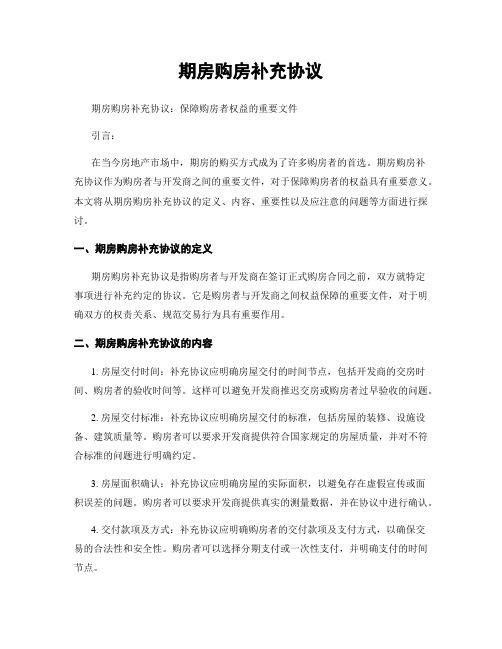 期房购房补充协议

期房购房补充协议：保障购房者权益的重要文件

引言：

在当今房地产市场中，期房的购买方式成为了许多购房者的首选。期房购房补充协议作为购房者与开发商之间的重要文件，对于保障购房者的权益具有重要意义。本文将从期房购房补充协议的定义、内容、重要性以及应注意的问题等方面进行探讨。

一、期房购房补充协议的定义

期房购房补充协议是指购房者与开发商在签订正式购房合同之前，双方就特定事项进行补充约定的协议。它是购房者与开发商之间权益保障的重要文件，对于明确双方的权责关系、规范交易行为具有重要作用。

二、期房购房补充协议的内容

1. 房屋交付时间：补充协议应明确房屋交付的时间节点，包括开发商的交房时间、购房者的验收时间等。这样可以避免开发商推迟交房或购房者过早验收的问题。

2. 房屋交付标准：补充协议应明确房屋交付的标准，包括房屋的装修、设施设备、建筑质量等。购房者可以要求开发商提供符合国家规定的房屋质量，并对不符合标准的问题进行明确约定。

3. 房屋面积确认：补充协议应明确房屋的实际面积，以避免存在虚假宣传或面积误差的问题。购房者可以要求开发商提供真实的测量数据，并在协议中进行确认。

4. 交付款项及方式：补充协议应明确购房者的交付款项及支付方式，以确保交易的合法性和安全性。购房者可以选择分期支付或一次性支付，并明确支付的时间节点。